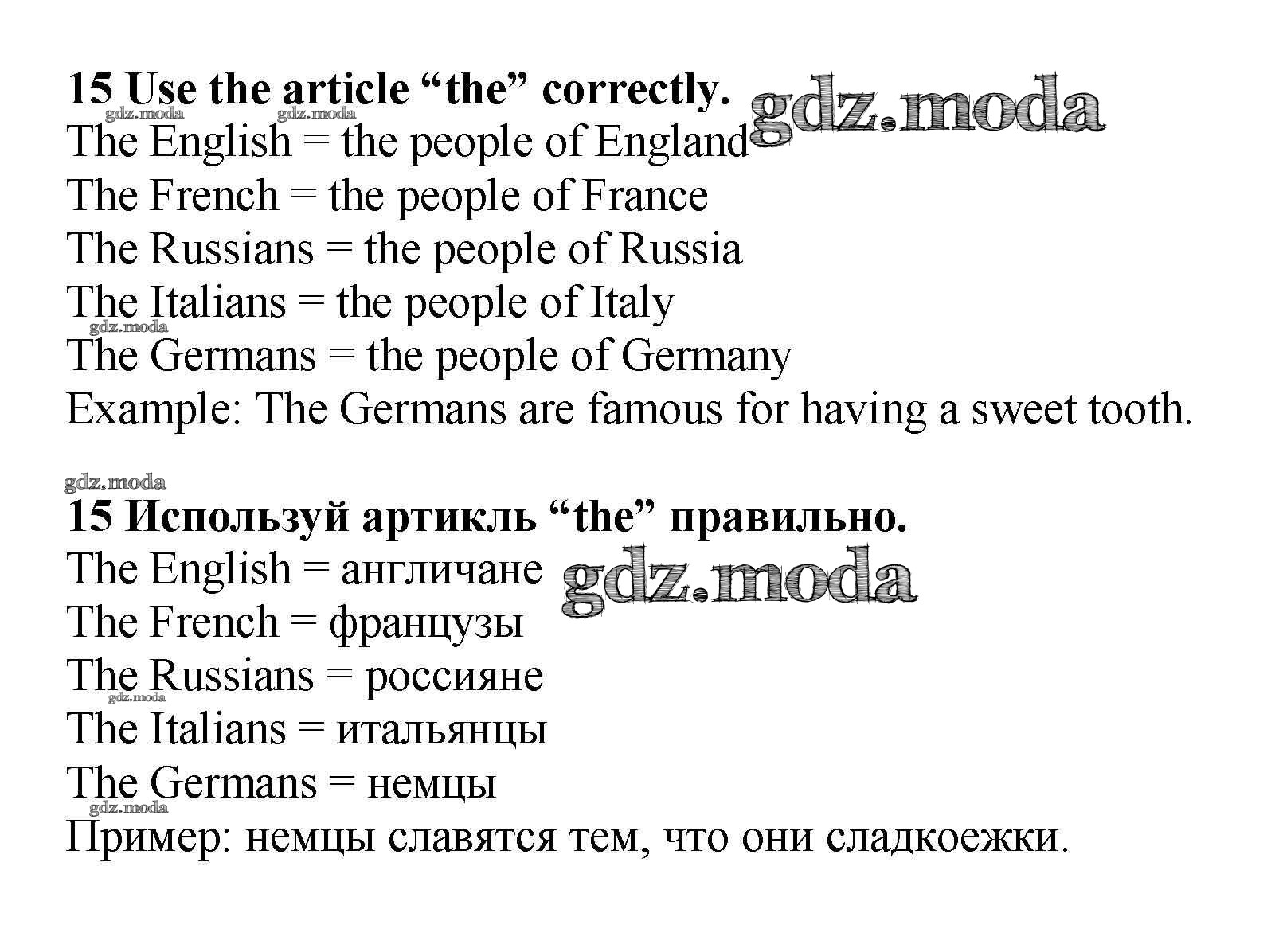 15 Use the article "the" correctly.
The English = the people of England
The French = the people of France
The Russians = the people of Russia
The Italians = the people of Italy
The Germans = the people of Germany
Example: The Germans are famous for having a sweet tooth.

15 Используй артикль "the" правильно.
The English = англичане
The French = французы
The Russians = россияне
The Italians = итальянцы
The Germans = немцы
Пример: немцы славятся тем, что они сладкоежки.

gdz.moda